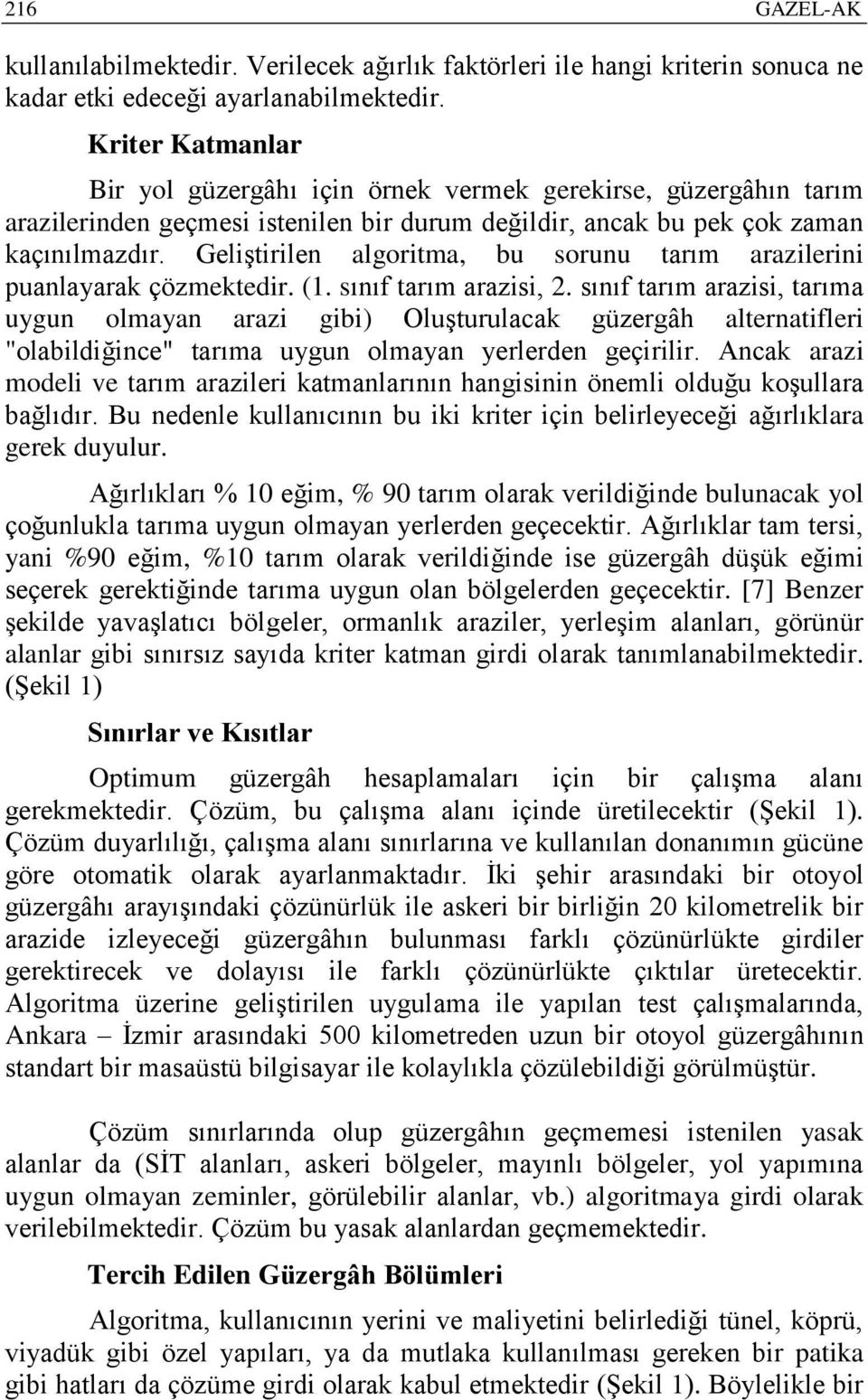 216 GAZEL-AK

kullanılabilmektedir. Verilecek ağırlık faktörleri ile hangi kriterin sonuca ne kadar etki edeceği ayarlanabilmektedir.

Kriter Katmanlar

Bir yol güzergâhı için örnek vermek gerekirse, güzergâhın tarım arazilerinden geçmesi istenilen bir durum değildir, ancak bu pek çok zaman kaçınılmazdır. Geliştirilen algoritma, bu sorunu tarım arazilerini puanlayarak çözmektedir. (1. sınıf tarım arazisi, 2. sınıf tarım arazisi, tarıma uygun olmayan arazi gibi) Oluşturulacak güzergâh alternatifleri "olabildiğince" tarıma uygun olmayan yerlerden geçirilir. Ancak arazi modeli ve tarım arazileri katmanlarının hangisinin önemli olduğu koşullara bağlıdır. Bu nedenle kullanıcının bu iki kriter için belirleyeceği ağırlıklara gerek duyulur.

Ağırlıkları % 10 eğim, % 90 tarım olarak verildiğinde bulunacak yol çoğunlukla tarıma uygun olmayan yerlerden geçecektir. Ağırlıklar tam tersi, yani %90 eğim, %10 tarım olarak verildiğinde ise güzergâh düşük eğimi seçerek gerektiğinde tarıma uygun olan bölgelerden geçecektir. [7] Benzer şekilde yavaşlatıcı bölgeler, ormanlık araziler, yerleşim alanları, görünür alanlar gibi sınırsız sayıda kriter katman girdi olarak tanımlanabilmektedir. (Şekil 1)

Sınırlar ve Kısıtlar

Optimum güzergâh hesaplamaları için bir çalışma alanı gerekmektedir. Çözüm, bu çalışma alanı içinde üretilecektir (Şekil 1). Çözüm duyarlılığı, çalışma alanı sınırlarına ve kullanılan donanımın gücüne göre otomatik olarak ayarlanmaktadır. İki şehir arasındaki bir otoyol güzergâhı arayışındaki çözünürlük ile askeri bir birliğin 20 kilometrelik bir arazide izleyeceği güzergâhın bulunması farklı çözünürlükte girdiler gerektirecek ve dolayısı ile farklı çözünürlükte çıktılar üretecektir. Algoritma üzerine geliştirilen uygulama ile yapılan test çalışmalarında, Ankara – İzmir arasındaki 500 kilometreden uzun bir otoyol güzergâhının standart bir masaüstü bilgisayar ile kolaylıkla çözülebildiği görülmüştür.

Çözüm sınırlarında olup güzergâhın geçmemesi istenilen yasak alanlar da (SİT alanları, askeri bölgeler, mayınlı bölgeler, yol yapımına uygun olmayan zeminler, görülebilir alanlar, vb.) algoritmaya girdi olarak verilebilmektedir. Çözüm bu yasak alanlardan geçmemektedir.

Tercih Edilen Güzergâh Bölümleri

Algoritma, kullanıcının yerini ve maliyetini belirlediği tünel, köprü, viyadük gibi özel yapıları, ya da mutlaka kullanılması gereken bir patika gibi hatları da çözüme girdi olarak kabul etmektedir (Şekil 1). Böylelikle bir